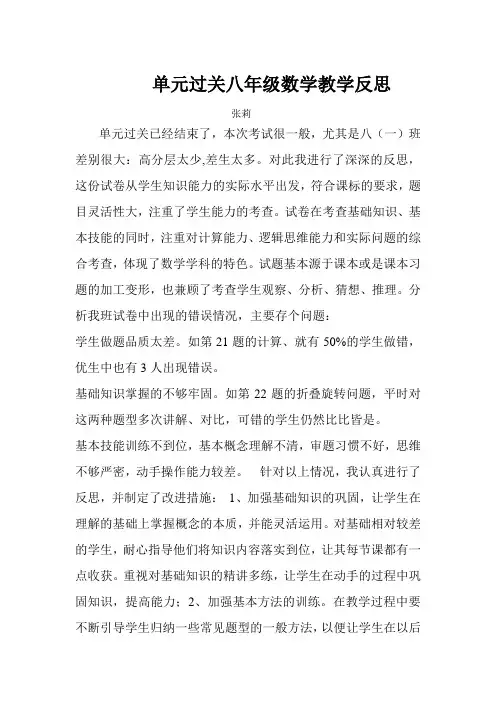 单元过关八年级数学教学反思

张莉

单元过关已经结束了，本次考试很一般，尤其是八（一）班差别很大：高分层太少,差生太多。对此我进行了深深的反思，这份试卷从学生知识能力的实际水平出发，符合课标的要求，题目灵活性大，注重了学生能力的考查。试卷在考查基础知识、基本技能的同时，注重对计算能力、逻辑思维能力和实际问题的综合考查，体现了数学学科的特色。试题基本源于课本或是课本习题的加工变形，也兼顾了考查学生观察、分析、猜想、推理。分析我班试卷中出现的错误情况，主要存个问题：

学生做题品质太差。如第 21 题的计算、就有 50%的学生做错，优生中也有 3 人出现错误。

基础知识掌握的不够牢固。如第 22 题的折叠旋转问题，平时对这两种题型多次讲解、对比，可错的学生仍然比比皆是。

基本技能训练不到位，基本概念理解不清，审题习惯不好，思维不够严密，动手操作能力较差。 针对以上情况，我认真进行了反思，并制定了改进措施： 1、加强基础知识的巩固，让学生在理解的基础上掌握概念的本质，并能灵活运用。对基础相对较差的学生，耐心指导他们将知识内容落实到位，让其每节课都有一点收获。重视对基础知识的精讲多练，让学生在动手的过程中巩固知识，提高能力；2、加强基本方法的训练。在教学过程中要不断引导学生归纳一些常见题型的一般方法，以便让学生在以后